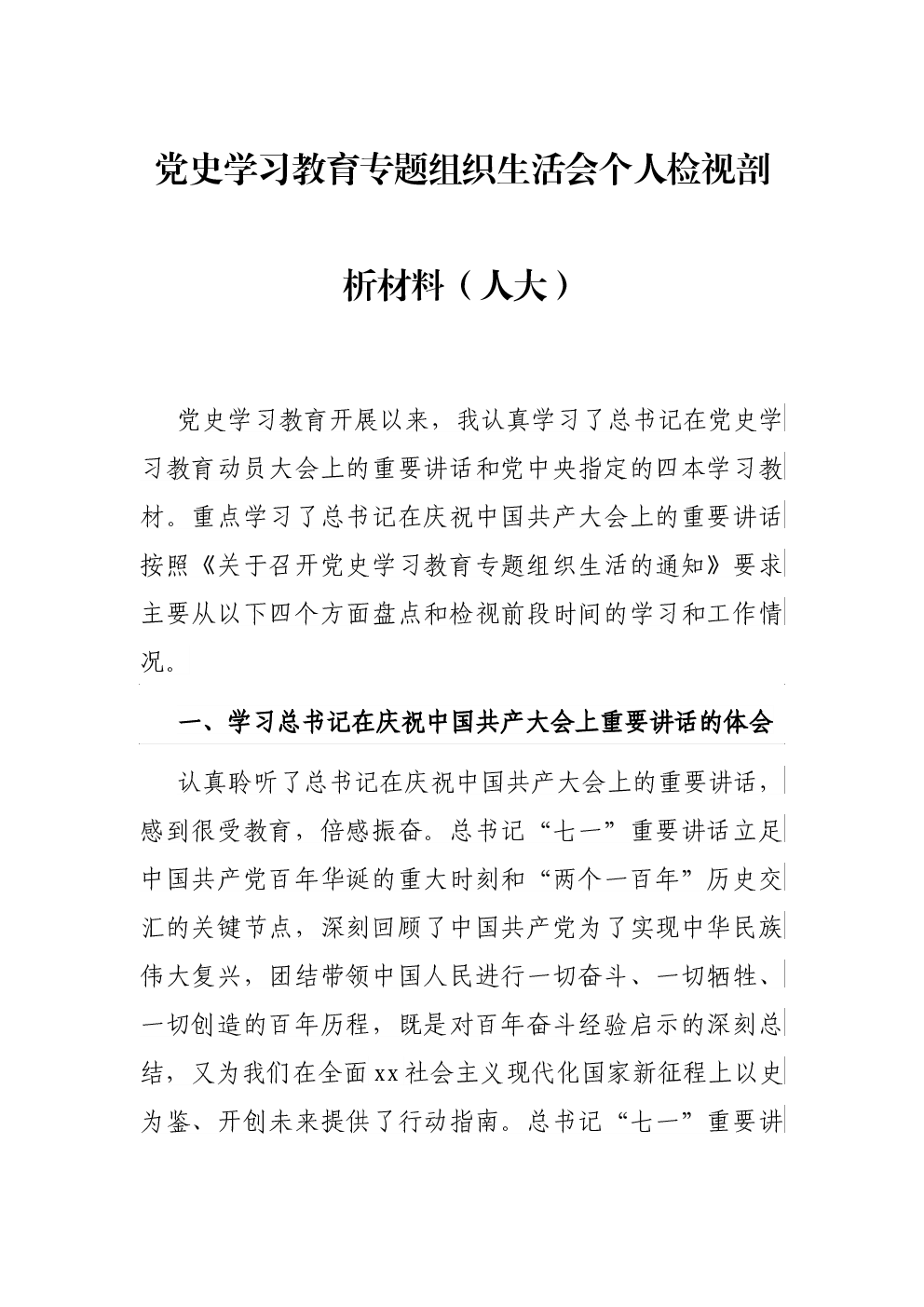 党史学习教育专题组织生活会个人检视剖析材料（人大）

党史学习教育开展以来，我认真学习了总书记在党史学习教育动员大会上的重要讲话和党中央指定的四本学习教材。重点学习了总书记在庆祝中国共产大会上的重要讲话按照《关于召开党史学习教育专题组织生活的通知》要求主要从以下四个方面盘点和检视前段时间的学习和工作情况。

一、学习总书记在庆祝中国共产大会上重要讲话的体会

认真聆听了总书记在庆祝中国共产大会上的重要讲话，感到很受教育，倍感振奋。总书记“七一”重要讲话立足中国共产党百年华诞的重大时刻和“两个一百年”历史交汇的关键节点，深刻回顾了中国共产党为了实现中华民族伟大复兴，团结带领中国人民进行一切奋斗、一切牺牲、一切创造的百年历程，既是对百年奋斗经验启示的深刻总结，又为我们在全面xx社会主义现代化国家新征程上以史为鉴、开创未来提供了行动指南。总书记“七一”重要讲